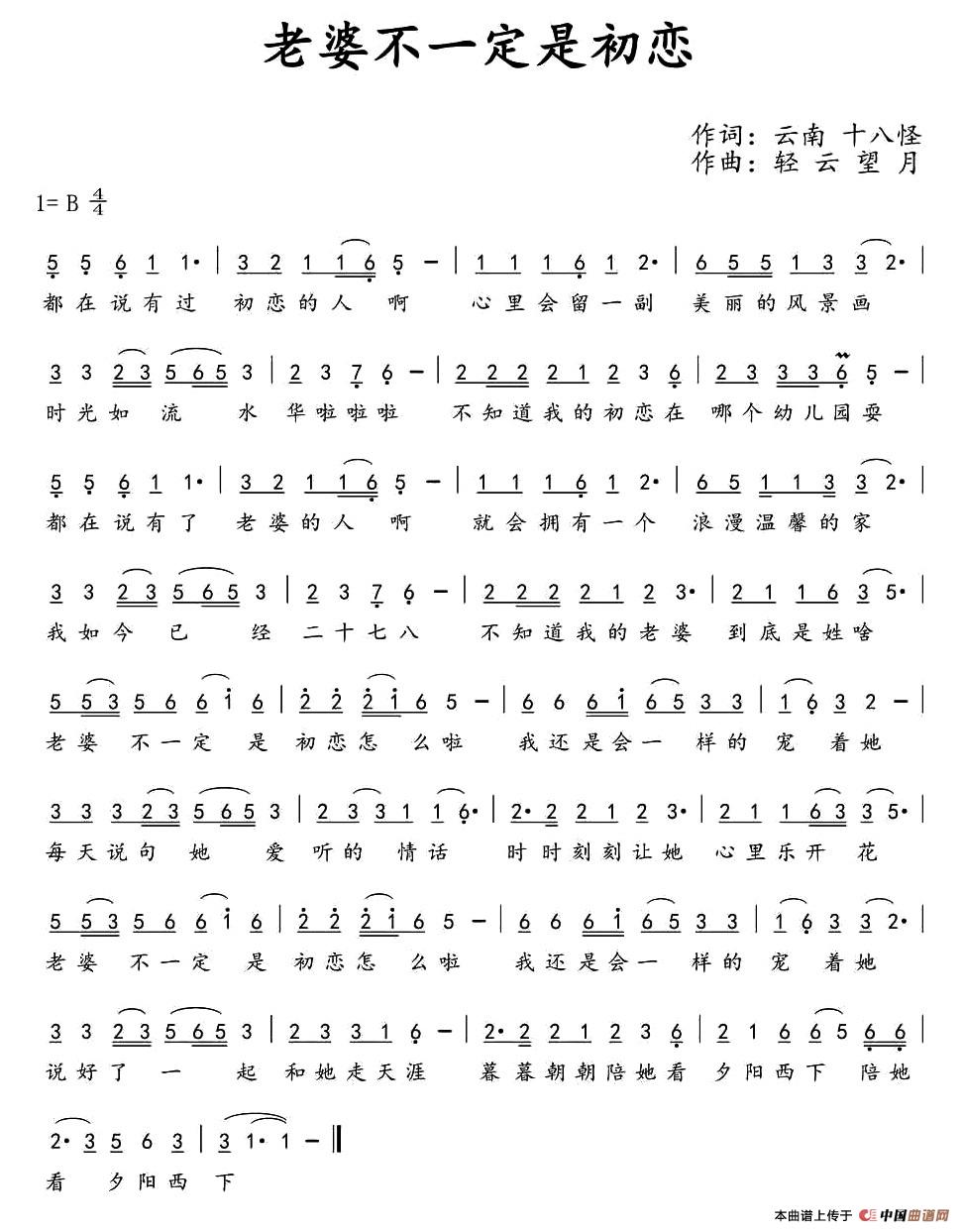 老婆不一定是初恋

作词：云南 十八怪
作曲：轻 云 望 月

1= B $\frac{4}{4}$

5 5 6 1 1· | 3 2 1 1 6 5 – | 1 1 1 6 1 2· | 6 5 5 1 3 3 2· |
都在说有过 初恋的人 啊 心里会留一副 美丽的风景画

3 3 2 3 5 6 5 3 | 2 3 7 6 – | 2 2 2 2 1 2 3 6 | 2 3 3 3 6 5 – |
时光如 流 水 华啦啦啦 不知道我的初恋在 哪个幼儿园耍

5 5 6 1 1· | 3 2 1 1 6 5 – | 1 1 1 6 1 2· | 6 5 1 1 3 3 2· |
都在说有了 老婆的人 啊 就会拥有一个 浪漫温馨的家

3 3 2 3 5 6 5 3 | 2 3 7 6 – | 2 2 2 2 1 2 3· | 2 1 1 6 3 5· |
我如今 已 经 二十七八 不知道我的老婆 到底是姓啥

5 5 3 5 6 6 1 6 | 2 2 2 1 6 5 – | 6 6 6 1 6 5 3 3 | 1 6 3 2 – |
老婆 不一定 是 初恋怎 么啦 我还是会一 样的 宠 着她

3 3 3 2 3 5 6 5 3 | 2 3 3 1 1 6· | 2· 2 2 1 2 3· | 2 1 1 6 3 3 5· |
每天说句 她 爱 听的 情话 时时刻刻让她 心里乐开 花

5 5 3 5 6 6 1 6 | 2 2 2 1 6 5 – | 6 6 6 1 6 5 3 3 | 1 6 3 3 2· |
老婆 不一定 是 初恋怎 么啦 我还是会一 样的 宠 着她

3 3 2 3 5 6 5 3 | 2 3 3 1 6 – | 2· 2 2 1 2 3 6 | 2 1 6 6 5 6 6 |
说好了 一 起 和她走天涯 暮暮朝朝陪她看 夕阳西下 陪她

2· 3 5 6 3 | 3 1· 1 – ‖
看 夕阳西 下

本曲谱上传于 中国曲谱网